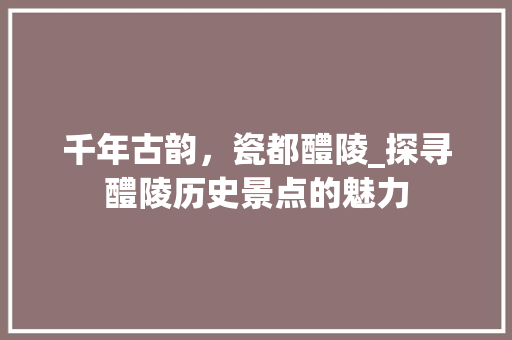 千年古韵，瓷都醴陵_探寻醴陵历史景点的魅力